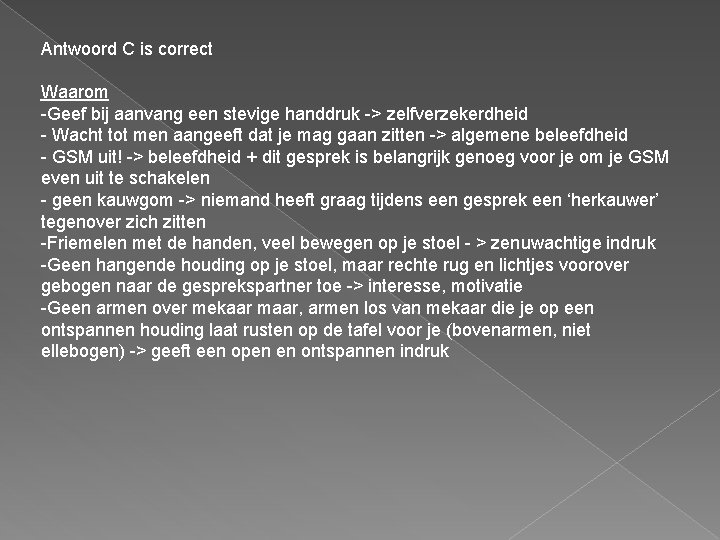 Antwoord C is correct

Waarom
-Geef bij aanvang een stevige handdruk -> zelfverzekerdheid
- Wacht tot men aangeeft dat je mag gaan zitten -> algemene beleefdheid
- GSM uit! -> beleefdheid + dit gesprek is belangrijk genoeg voor je om je GSM even uit te schakelen
- geen kauwgom -> niemand heeft graag tijdens een gesprek een 'herkauwer' tegenover zich zitten
-Friemelen met de handen, veel bewegen op je stoel - > zenuwachtige indruk
-Geen hangende houding op je stoel, maar rechte rug en lichtjes voorover gebogen naar de gesprekspartner toe -> interesse, motivatie
-Geen armen over mekaar maar, armen los van mekaar die je op een ontspannen houding laat rusten op de tafel voor je (bovenarmen, niet ellebogen) -> geeft een open en ontspannen indruk